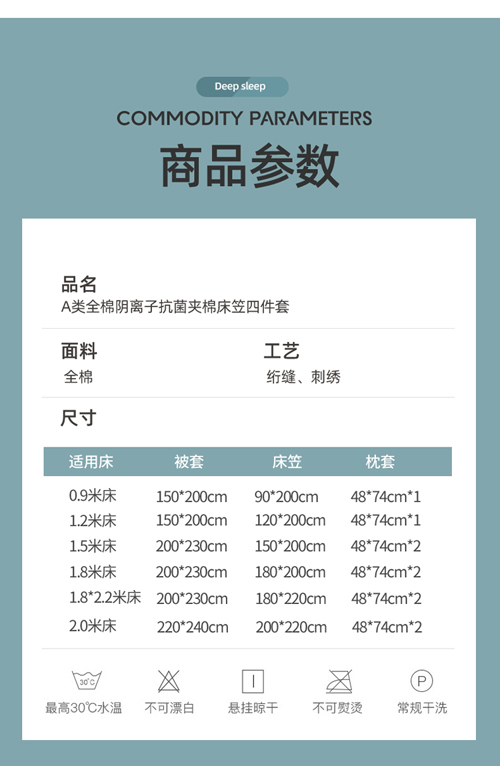 Deep sleep

COMMODITY PARAMETERS

商品参数

品名
A类全棉阴离子抗菌夹棉床笠四件套

面料
全棉

工艺
绗缝、刺绣

尺寸

| 适用床 | 被套 | 床笠 | 枕套 |
|---|---|---|---|
| 0.9米床 | 150*200cm | 90*200cm | 48*74cm*1 |
| 1.2米床 | 150*200cm | 120*200cm | 48*74cm*1 |
| 1.5米床 | 200*230cm | 150*200cm | 48*74cm*2 |
| 1.8米床 | 200*230cm | 180*200cm | 48*74cm*2 |
| 1.8*2.2米床 | 200*230cm | 180*220cm | 48*74cm*2 |
| 2.0米床 | 220*240cm | 200*220cm | 48*74cm*2 |

30℃
最高30℃水温

不可漂白

悬挂晾干

不可熨烫

P
常规干洗